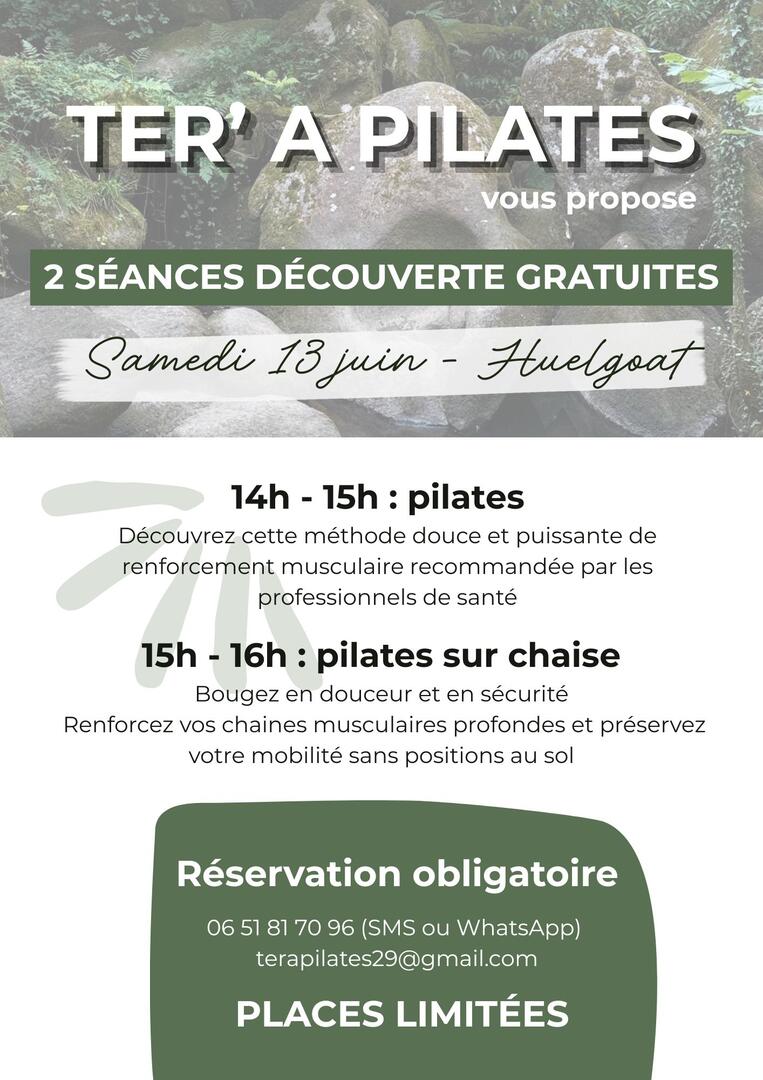 TER' A PILATES
vous propose

2 SÉANCES DÉCOUVERTE GRATUITES

Samedi 13 juin - Huelgoat

14h - 15h : pilates
Découvrez cette méthode douce et puissante de renforcement musculaire recommandée par les professionnels de santé

15h - 16h : pilates sur chaise
Bougez en douceur et en sécurité
Renforcez vos chaines musculaires profondes et préservez votre mobilité sans positions au sol

Réservation obligatoire
06 51 81 70 96 (SMS ou WhatsApp)
terapilates29@gmail.com

PLACES LIMITÉES